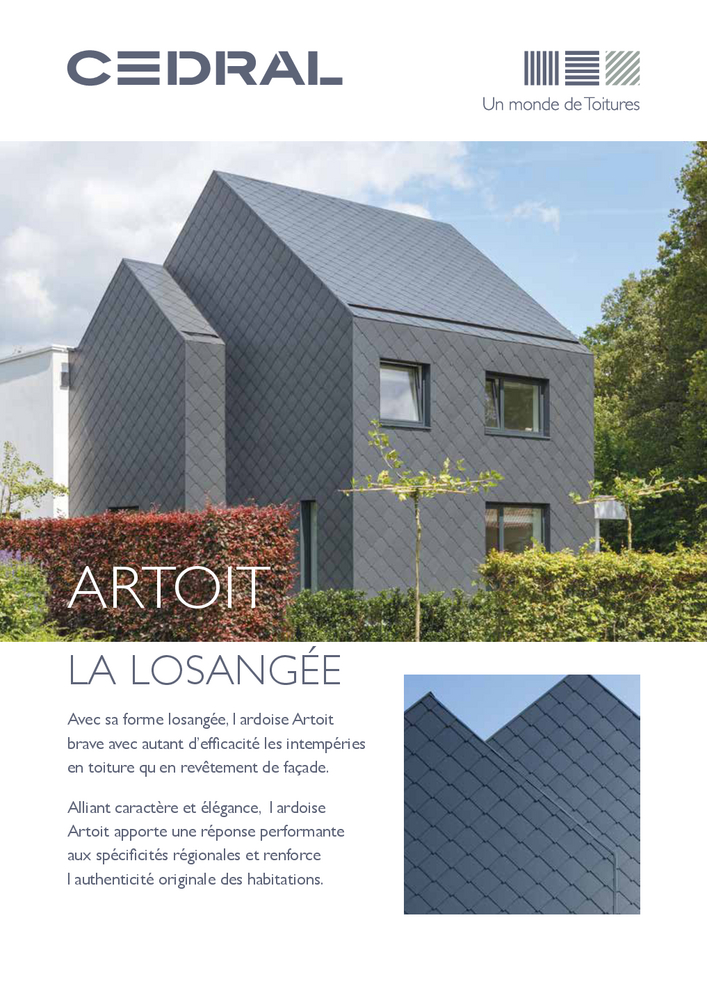 CEDRAL

Un monde de Toitures

ARTOIT

LA LOSANGÉE

Avec sa forme losangée, l ardoise Artoit brave avec autant d'efficacité les intempéries en toiture qu en revêtement de façade.

Alliant caractère et élégance, l ardoise Artoit apporte une réponse performante aux spécificités régionales et renforce l authenticité originale des habitations.